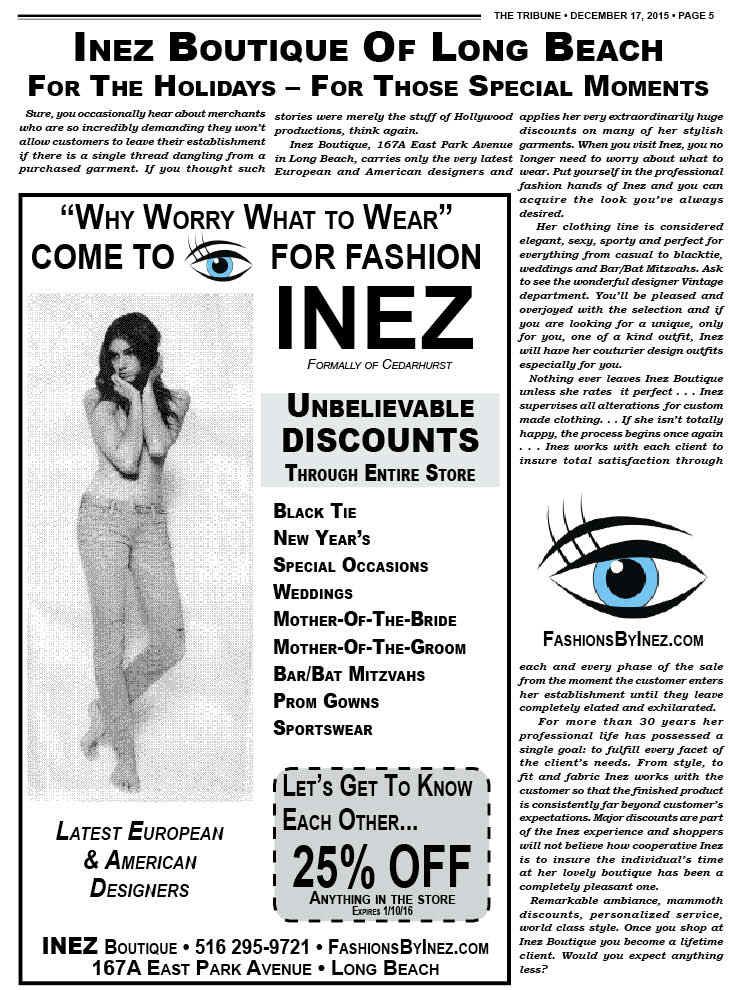 THE TRIBUNE • DECEMBER 17, 2015 • PAGE 5

INEZ BOUTIQUE OF LONG BEACH
FOR THE HOLIDAYS – FOR THOSE SPECIAL MOMENTS

Sure, you occasionally hear about merchants who are so incredibly demanding they won't allow customers to leave their establishment if there is a single thread dangling from a purchased garment. If you thought such stories were merely the stuff of Hollywood productions, think again.

Inez Boutique, 167A East Park Avenue in Long Beach, carries only the very latest European and American designers and applies her very extraordinarily huge discounts on many of her stylish garments. When you visit Inez, you no longer need to worry about what to wear. Put yourself in the professional fashion hands of Inez and you can acquire the look you've always desired.

Her clothing line is considered elegant, sexy, sporty and perfect for everything from casual to blacktie, weddings and Bar/Bat Mitzvahs. Ask to see the wonderful designer Vintage department. You'll be pleased and overjoyed with the selection and if you are looking for a unique, only for you, one of a kind outfit, Inez will have her couturier design outfits especially for you.

Nothing ever leaves Inez Boutique unless she rates it perfect . . . Inez supervises all alterations for custom made clothing. . . If she isn't totally happy, the process begins once again . . . Inez works with each client to insure total satisfaction through

FASHIONSBYINEZ.COM

each and every phase of the sale from the moment the customer enters her establishment until they leave completely elated and exhilarated.

For more than 30 years her professional life has possessed a single goal: to fulfill every facet of the client's needs. From style, to fit and fabric Inez works with the customer so that the finished product is consistently far beyond customer's expectations. Major discounts are part of the Inez experience and shoppers will not believe how cooperative Inez is to insure the individual's time at her lovely boutique has been a completely pleasant one.

Remarkable ambiance, mammoth discounts, personalized service, world class style. Once you shop at Inez Boutique you become a lifetime client. Would you expect anything less?

"WHY WORRY WHAT TO WEAR"
COME TO FOR FASHION
INEZ
FORMALLY OF CEDARHURST

UNBELIEVABLE DISCOUNTS
THROUGH ENTIRE STORE

BLACK TIE
NEW YEAR'S
SPECIAL OCCASIONS
WEDDINGS
MOTHER-OF-THE-BRIDE
MOTHER-OF-THE-GROOM
BAR/BAT MITZVAHS
PROM GOWNS
SPORTSWEAR

LATEST EUROPEAN & AMERICAN DESIGNERS

LET'S GET TO KNOW EACH OTHER...
25% OFF
ANYTHING IN THE STORE
EXPIRES 1/10/16

INEZ BOUTIQUE • 516 295-9721 • FASHIONSBYINEZ.COM
167A EAST PARK AVENUE • LONG BEACH